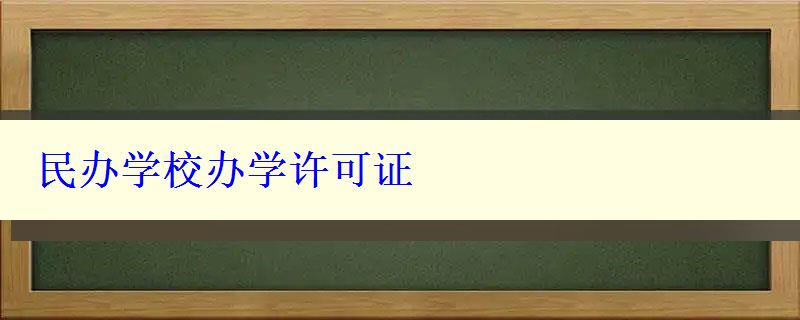 民办学校办学许可证